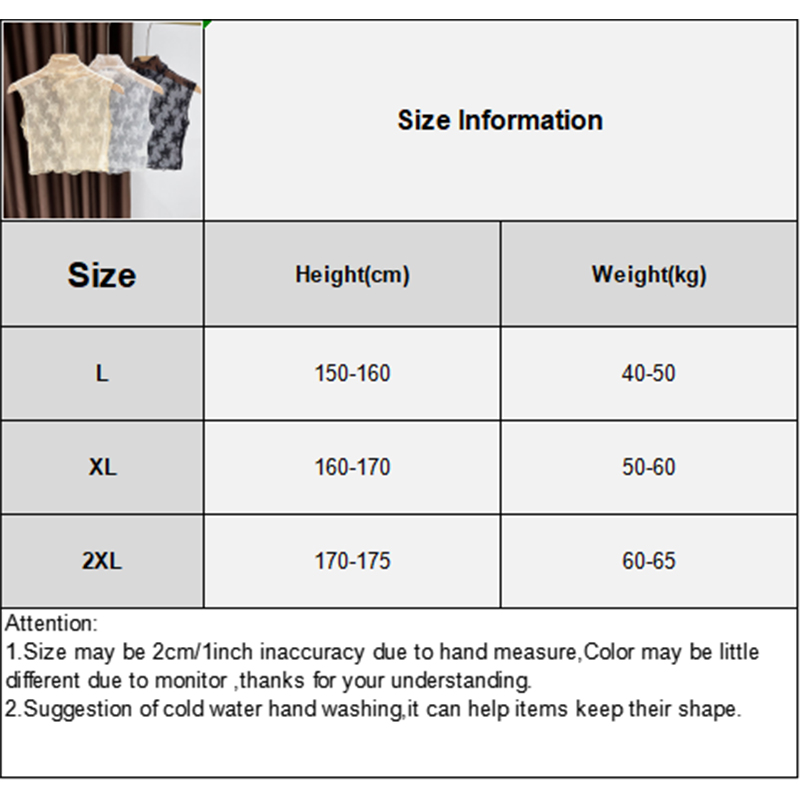 Size Information

| Size | Height(cm) | Weight(kg) |
|---|---|---|
| L | 150-160 | 40-50 |
| XL | 160-170 | 50-60 |
| 2XL | 170-175 | 60-65 |

Attention:
1.Size may be 2cm/1inch inaccuracy due to hand measure,Color may be little different due to monitor ,thanks for your understanding.
2.Suggestion of cold water hand washing,it can help items keep their shape.